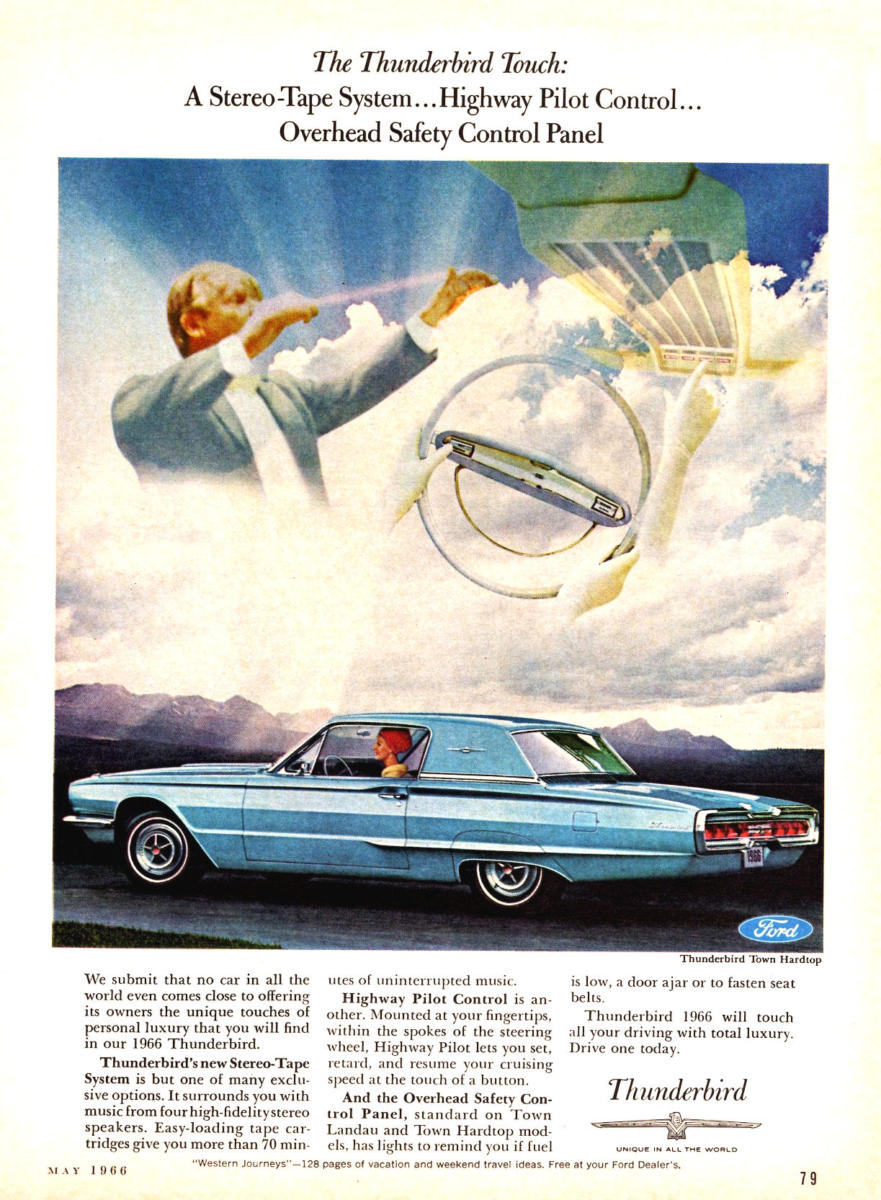 The Thunderbird Touch:
A Stereo-Tape System...Highway Pilot Control...
Overhead Safety Control Panel

Ford

Thunderbird Town Hardtop

We submit that no car in all the world even comes close to offering its owners the unique touches of personal luxury that you will find in our 1966 Thunderbird.

Thunderbird's new Stereo-Tape System is but one of many exclusive options. It surrounds you with music from four high-fidelity stereo speakers. Easy-loading tape cartridges give you more than 70 minutes of uninterrupted music.

Highway Pilot Control is another. Mounted at your fingertips, within the spokes of the steering wheel, Highway Pilot lets you set, retard, and resume your cruising speed at the touch of a button.

And the Overhead Safety Control Panel, standard on Town Landau and Town Hardtop models, has lights to remind you if fuel is low, a door ajar or to fasten seat belts.

Thunderbird 1966 will touch all your driving with total luxury. Drive one today.

Thunderbird

UNIQUE IN ALL THE WORLD

MAY 1966

"Western Journeys"—128 pages of vacation and weekend travel ideas. Free at your Ford Dealer's.

79